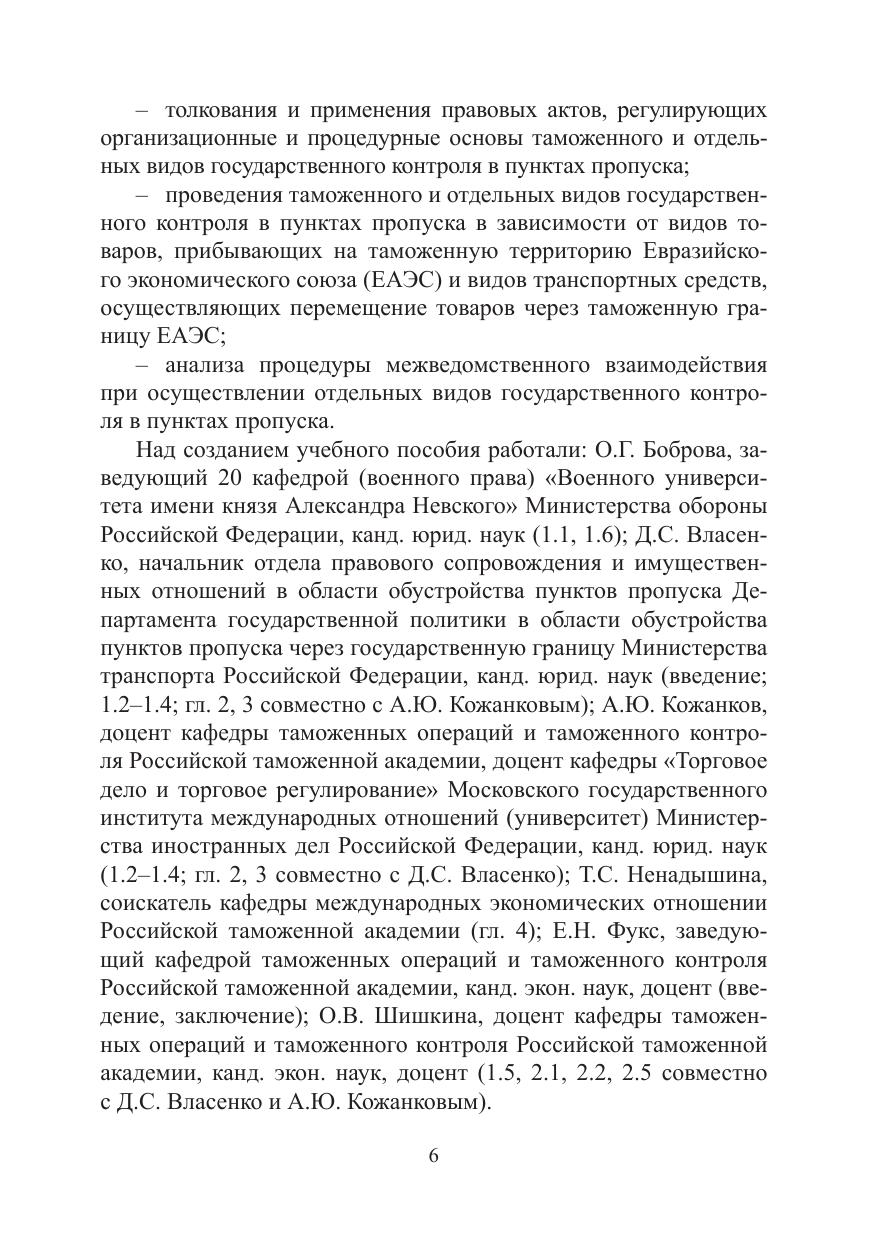 – толкования и применения правовых актов, регулирующих организационные и процедурные основы таможенного и отдельных видов государственного контроля в пунктах пропуска;

– проведения таможенного и отдельных видов государственного контроля в пунктах пропуска в зависимости от видов товаров, прибывающих на таможенную территорию Евразийского экономического союза (ЕАЭС) и видов транспортных средств, осуществляющих перемещение товаров через таможенную границу ЕАЭС;

– анализа процедуры межведомственного взаимодействия при осуществлении отдельных видов государственного контроля в пунктах пропуска.

Над созданием учебного пособия работали: О.Г. Боброва, заведующий 20 кафедрой (военного права) «Военного университета имени князя Александра Невского» Министерства обороны Российской Федерации, канд. юрид. наук (1.1, 1.6); Д.С. Власенко, начальник отдела правового сопровождения и имущественных отношений в области обустройства пунктов пропуска Департамента государственной политики в области обустройства пунктов пропуска через государственную границу Министерства транспорта Российской Федерации, канд. юрид. наук (введение; 1.2–1.4; гл. 2, 3 совместно с А.Ю. Кожанковым); А.Ю. Кожанков, доцент кафедры таможенных операций и таможенного контроля Российской таможенной академии, доцент кафедры «Торговое дело и торговое регулирование» Московского государственного института международных отношений (университет) Министерства иностранных дел Российской Федерации, канд. юрид. наук (1.2–1.4; гл. 2, 3 совместно с Д.С. Власенко); Т.С. Ненадышина, соискатель кафедры международных экономических отношении Российской таможенной академии (гл. 4); Е.Н. Фукс, заведующий кафедрой таможенных операций и таможенного контроля Российской таможенной академии, канд. экон. наук, доцент (введение, заключение); О.В. Шишкина, доцент кафедры таможенных операций и таможенного контроля Российской таможенной академии, канд. экон. наук, доцент (1.5, 2.1, 2.2, 2.5 совместно с Д.С. Власенко и А.Ю. Кожанковым).

6